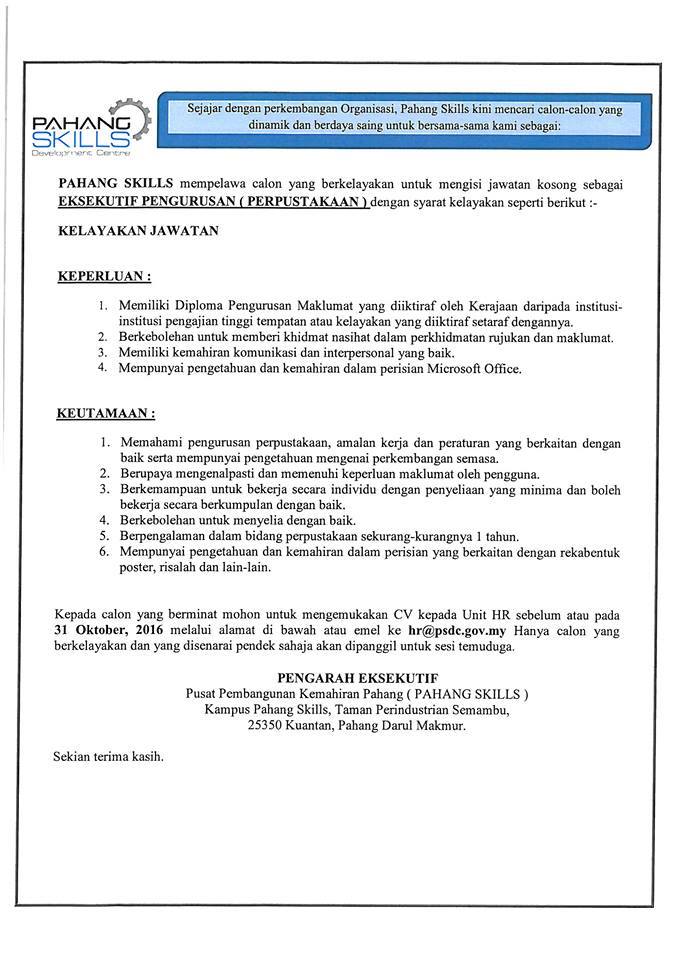 PAHANG SKILLS
Development Centre

Sejajar dengan perkembangan Organisasi, Pahang Skills kini mencari calon-calon yang dinamik dan berdaya saing untuk bersama-sama kami sebagai:

PAHANG SKILLS mempelawa calon yang berkelayakan untuk mengisi jawatan kosong sebagai EKSEKUTIF PENGURUSAN ( PERPUSTAKAAN ) dengan syarat kelayakan seperti berikut :-

KELAYAKAN JAWATAN

KEPERLUAN :

1. Memiliki Diploma Pengurusan Maklumat yang diiktiraf oleh Kerajaan daripada institusi-institusi pengajian tinggi tempatan atau kelayakan yang diiktiraf setaraf dengannya.
2. Berkebolehan untuk memberi khidmat nasihat dalam perkhidmatan rujukan dan maklumat.
3. Memiliki kemahiran komunikasi dan interpersonal yang baik.
4. Mempunyai pengetahuan dan kemahiran dalam perisian Microsoft Office.

KEUTAMAAN :

1. Memahami pengurusan perpustakaan, amalan kerja dan peraturan yang berkaitan dengan baik serta mempunyai pengetahuan mengenai perkembangan semasa.
2. Berupaya mengenalpasti dan memenuhi keperluan maklumat oleh pengguna.
3. Berkemampuan untuk bekerja secara individu dengan penyeliaan yang minima dan boleh bekerja secara berkumpulan dengan baik.
4. Berkebolehan untuk menyelia dengan baik.
5. Berpengalaman dalam bidang perpustakaan sekurang-kurangnya 1 tahun.
6. Mempunyai pengetahuan dan kemahiran dalam perisian yang berkaitan dengan rekabentuk poster, risalah dan lain-lain.

Kepada calon yang berminat mohon untuk mengemukakan CV kepada Unit HR sebelum atau pada 31 Oktober, 2016 melalui alamat di bawah atau emel ke hr@psdc.gov.my Hanya calon yang berkelayakan dan yang disenarai pendek sahaja akan dipanggil untuk sesi temuduga.

PENGARAH EKSEKUTIF
Pusat Pembangunan Kemahiran Pahang ( PAHANG SKILLS )
Kampus Pahang Skills, Taman Perindustrian Semambu,
25350 Kuantan, Pahang Darul Makmur.

Sekian terima kasih.